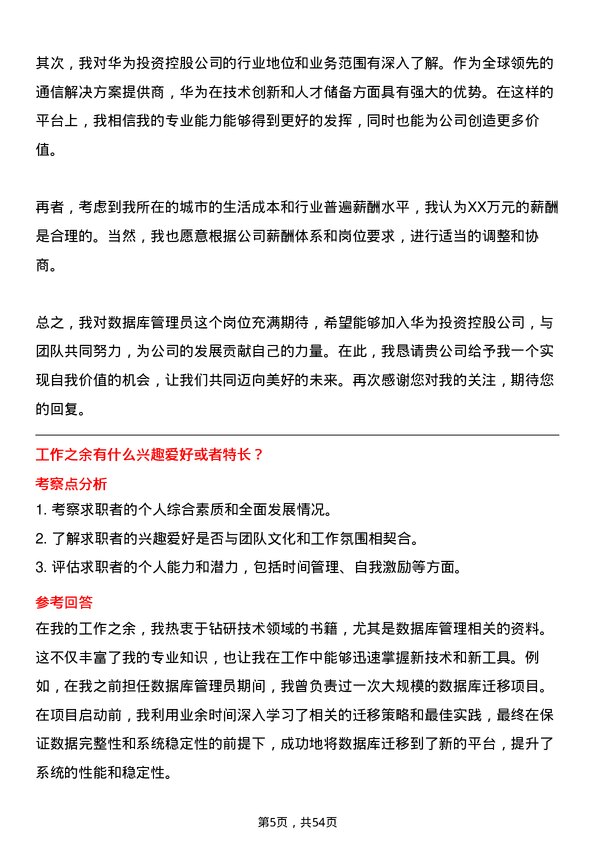 其次，我对华为投资控股公司的行业地位和业务范围有深入了解。作为全球领先的通信解决方案提供商，华为在技术创新和人才储备方面具有强大的优势。在这样的平台上，我相信我的专业能力能够得到更好的发挥，同时也能为公司创造更多价值。

再者，考虑到我所在的城市的生活成本和行业普遍薪酬水平，我认为XX万元的薪酬是合理的。当然，我也愿意根据公司薪酬体系和岗位要求，进行适当的调整和协商。

总之，我对数据库管理员这个岗位充满期待，希望能够加入华为投资控股公司，与团队共同努力，为公司的发展贡献自己的力量。在此，我恳请贵公司给予我一个实现自我价值的机会，让我们共同迈向美好的未来。再次感谢您对我的关注，期待您的回复。

工作之余有什么兴趣爱好或者特长？

考察点分析

1. 考察求职者的个人综合素质和全面发展情况。

2. 了解求职者的兴趣爱好是否与团队文化和工作氛围相契合。

3. 评估求职者的个人能力和潜力，包括时间管理、自我激励等方面。

参考回答

在我的工作之余，我热衷于钻研技术领域的书籍，尤其是数据库管理相关的资料。这不仅丰富了我的专业知识，也让我在工作中能够迅速掌握新技术和新工具。例如，在我之前担任数据库管理员期间，我曾负责过一次大规模的数据库迁移项目。在项目启动前，我利用业余时间深入学习了相关的迁移策略和最佳实践，最终在保证数据完整性和系统稳定性的前提下，成功地将数据库迁移到了新的平台，提升了系统的性能和稳定性。

第5页，共54页